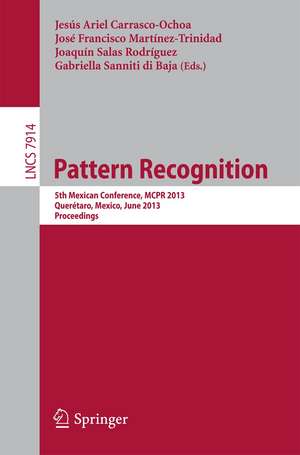 Jesús Ariel Carrasco-Ochoa
José Francisco Martínez-Trinidad
Joaquín Salas Rodríguez
Gabriella Sanniti di Baja (Eds.)

LNCS 7914

Pattern Recognition

5th Mexican Conference, MCPR 2013
Querétaro, Mexico, June 2013
Proceedings

Springer